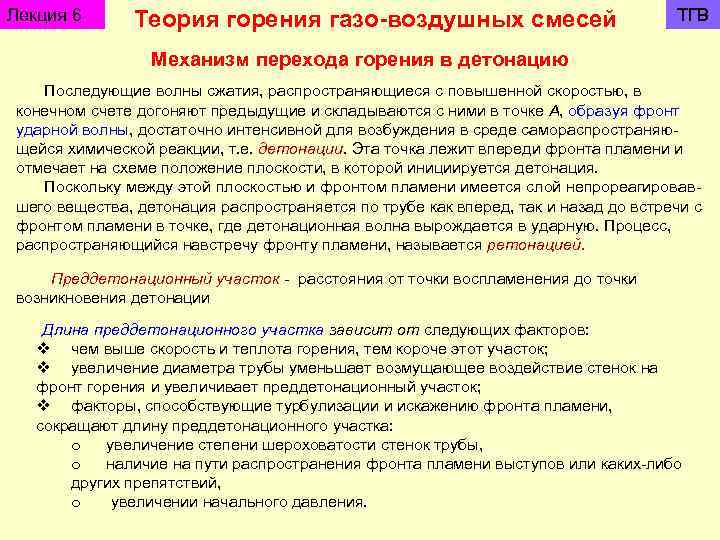 Лекция 6

Теория горения газо-воздушных смесей

ТГВ

Механизм перехода горения в детонацию

Последующие волны сжатия, распространяющиеся с повышенной скоростью, в конечном счете догоняют предыдущие и складываются с ними в точке А, образуя фронт ударной волны, достаточно интенсивной для возбуждения в среде самораспространяющейся химической реакции, т.е. детонации. Эта точка лежит впереди фронта пламени и отмечает на схеме положение плоскости, в которой инициируется детонация.

Поскольку между этой плоскостью и фронтом пламени имеется слой непрореагировавшего вещества, детонация распространяется по трубе как вперед, так и назад до встречи с фронтом пламени в точке, где детонационная волна вырождается в ударную. Процесс, распространяющийся навстречу фронту пламени, называется ретонацией.

Преддетонационный участок - расстояния от точки воспламенения до точки возникновения детонации

Длина преддетонационного участка зависит от следующих факторов:
❖ чем выше скорость и теплота горения, тем короче этот участок;
❖ увеличение диаметра трубы уменьшает возмущающее воздействие стенок на фронт горения и увеличивает преддетонационный участок;
❖ факторы, способствующие турбулизации и искажению фронта пламени, сокращают длину преддетонационного участка:
o увеличение степени шероховатости стенок трубы,
o наличие на пути распространения фронта пламени выступов или каких-либо других препятствий,
o увеличении начального давления.